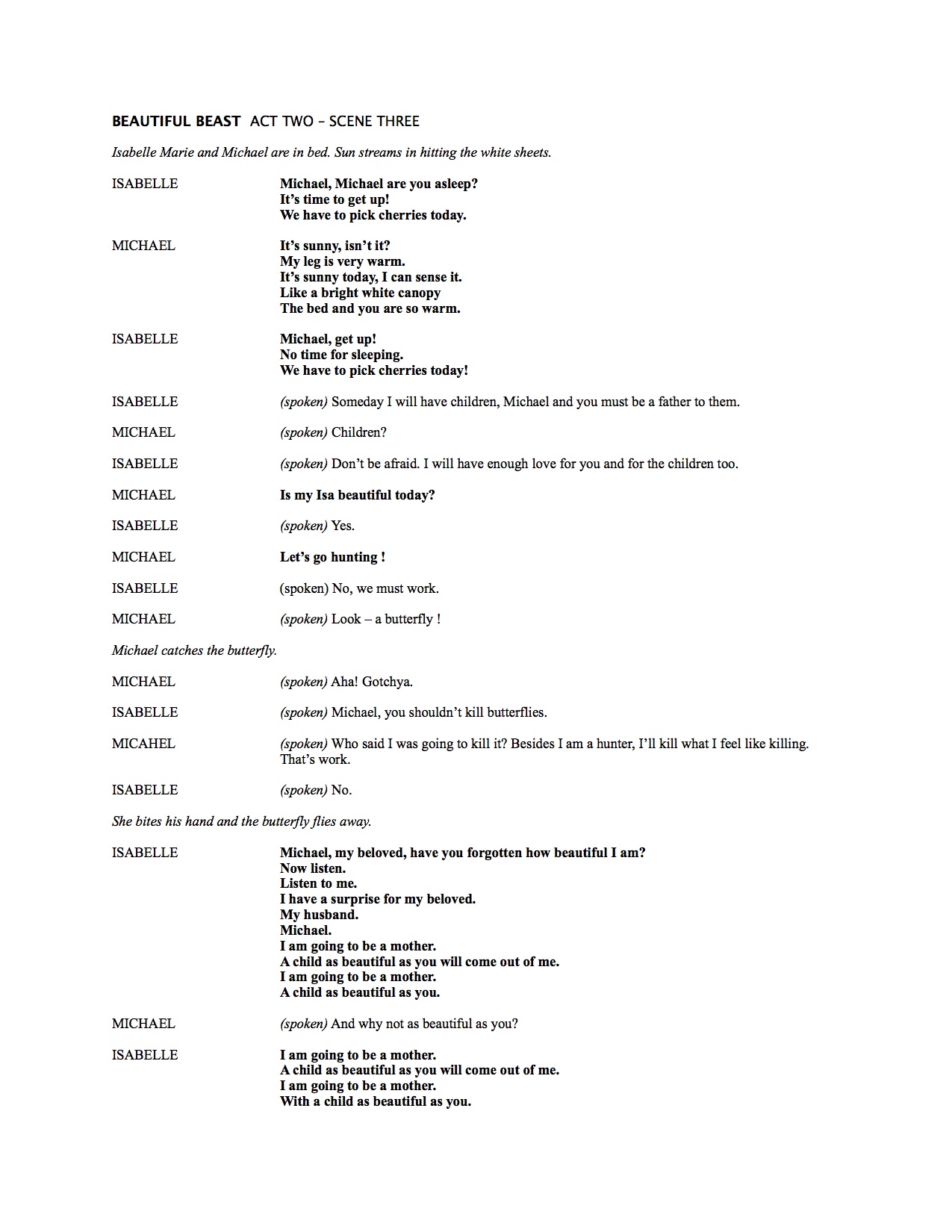 BEAUTIFUL BEAST ACT TWO – SCENE THREE

Isabelle Marie and Michael are in bed. Sun streams in hitting the white sheets.

ISABELLE Michael, Michael are you asleep?
It's time to get up!
We have to pick cherries today.

MICHAEL It's sunny, isn't it?
My leg is very warm.
It's sunny today, I can sense it.
Like a bright white canopy
The bed and you are so warm.

ISABELLE Michael, get up!
No time for sleeping.
We have to pick cherries today!

ISABELLE (spoken) Someday I will have children, Michael and you must be a father to them.

MICHAEL (spoken) Children?

ISABELLE (spoken) Don't be afraid. I will have enough love for you and for the children too.

MICHAEL Is my Isa beautiful today?

ISABELLE (spoken) Yes.

MICHAEL Let's go hunting !

ISABELLE (spoken) No, we must work.

MICHAEL (spoken) Look – a butterfly !

Michael catches the butterfly.

MICHAEL (spoken) Aha! Gotchya.

ISABELLE (spoken) Michael, you shouldn't kill butterflies.

MICAHEL (spoken) Who said I was going to kill it? Besides I am a hunter, I'll kill what I feel like killing. That's work.

ISABELLE (spoken) No.

She bites his hand and the butterfly flies away.

ISABELLE Michael, my beloved, have you forgotten how beautiful I am?
Now listen.
Listen to me.
I have a surprise for my beloved.
My husband.
Michael.
I am going to be a mother.
A child as beautiful as you will come out of me.
I am going to be a mother.
A child as beautiful as you.

MICHAEL (spoken) And why not as beautiful as you?

ISABELLE I am going to be a mother.
A child as beautiful as you will come out of me.
I am going to be a mother.
With a child as beautiful as you.